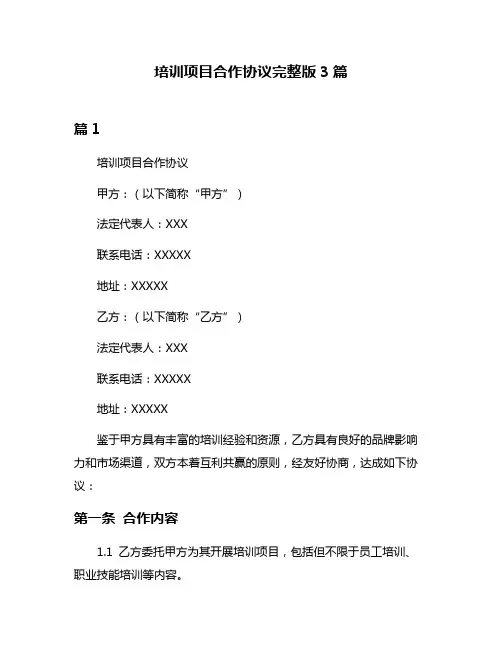 培训项目合作协议完整版 3 篇

篇 1

培训项目合作协议

甲方：（以下简称“甲方”）

法定代表人：XXX

联系电话：XXXXX

地址：XXXXX

乙方：（以下简称“乙方”）

法定代表人：XXX

联系电话：XXXXX

地址：XXXXX

鉴于甲方具有丰富的培训经验和资源，乙方具有良好的品牌影响力和市场渠道，双方本着互利共赢的原则，经友好协商，达成如下协议：

第一条 合作内容

1.1 乙方委托甲方为其开展培训项目，包括但不限于员工培训、职业技能培训等内容。